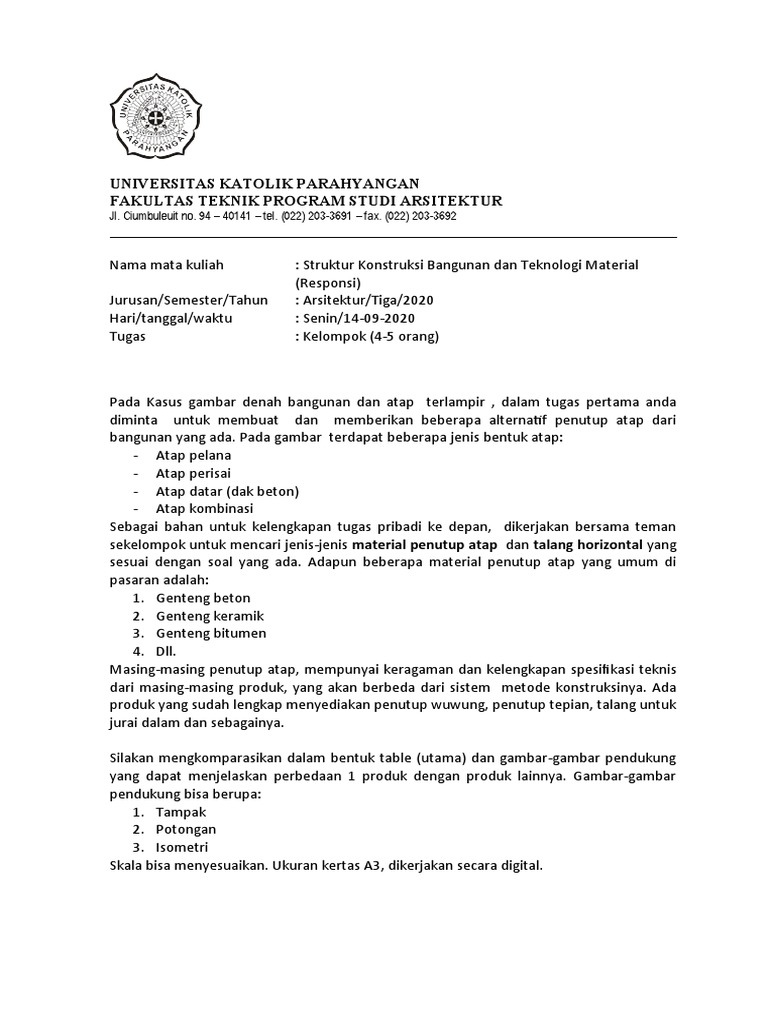 UNIVERSITAS KATOLIK PARAHYANGAN

UNIVERSITAS KATOLIK PARAHYANGAN
FAKULTAS TEKNIK PROGRAM STUDI ARSITEKTUR
Jl. Ciumbuleuit no. 94 – 40141 – tel. (022) 203-3691 – fax. (022) 203-3692

Nama mata kuliah : Struktur Konstruksi Bangunan dan Teknologi Material (Responsi)
Jurusan/Semester/Tahun : Arsitektur/Tiga/2020
Hari/tanggal/waktu : Senin/14-09-2020
Tugas : Kelompok (4-5 orang)

Pada Kasus gambar denah bangunan dan atap terlampir , dalam tugas pertama anda diminta untuk membuat dan memberikan beberapa alternatif penutup atap dari bangunan yang ada. Pada gambar terdapat beberapa jenis bentuk atap:
- Atap pelana
- Atap perisai
- Atap datar (dak beton)
- Atap kombinasi
Sebagai bahan untuk kelengkapan tugas pribadi ke depan, dikerjakan bersama teman sekelompok untuk mencari jenis-jenis material penutup atap dan talang horizontal yang sesuai dengan soal yang ada. Adapun beberapa material penutup atap yang umum di pasaran adalah:
1. Genteng beton
2. Genteng keramik
3. Genteng bitumen
4. Dll.
Masing-masing penutup atap, mempunyai keragaman dan kelengkapan spesifikasi teknis dari masing-masing produk, yang akan berbeda dari sistem metode konstruksinya. Ada produk yang sudah lengkap menyediakan penutup wuwung, penutup tepian, talang untuk jurai dalam dan sebagainya.

Silakan mengkomparasikan dalam bentuk table (utama) dan gambar-gambar pendukung yang dapat menjelaskan perbedaan 1 produk dengan produk lainnya. Gambar-gambar pendukung bisa berupa:
1. Tampak
2. Potongan
3. Isometri
Skala bisa menyesuaikan. Ukuran kertas A3, dikerjakan secara digital.